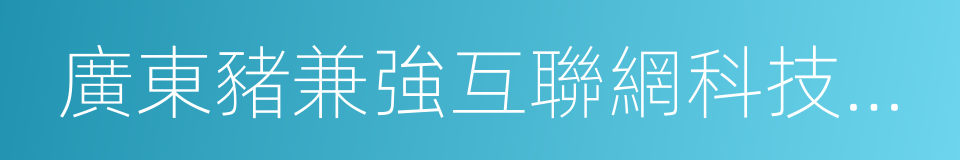 廣東豬兼強互聯網科技...